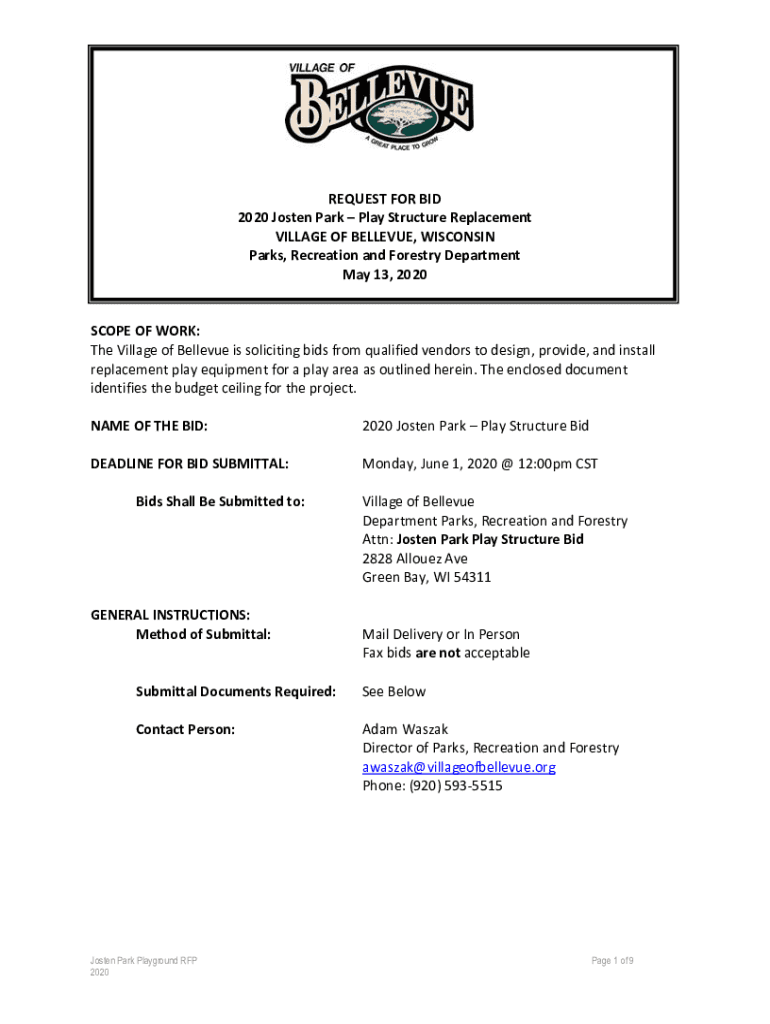 VILLAGE OF
BELLEVUE
A GREAT PLACE TO GROW

REQUEST FOR BID
2020 Josten Park – Play Structure Replacement
VILLAGE OF BELLEVUE, WISCONSIN
Parks, Recreation and Forestry Department
May 13, 2020

SCOPE OF WORK:
The Village of Bellevue is soliciting bids from qualified vendors to design, provide, and install replacement play equipment for a play area as outlined herein. The enclosed document identifies the budget ceiling for the project.

NAME OF THE BID: 2020 Josten Park – Play Structure Bid

DEADLINE FOR BID SUBMITTAL: Monday, June 1, 2020 @ 12:00pm CST

Bids Shall Be Submitted to: Village of Bellevue
Department Parks, Recreation and Forestry
Attn: Josten Park Play Structure Bid
2828 Allouez Ave
Green Bay, WI 54311

GENERAL INSTRUCTIONS:
Method of Submittal: Mail Delivery or In Person
Fax bids are not acceptable

Submittal Documents Required: See Below

Contact Person: Adam Waszak
Director of Parks, Recreation and Forestry
awaszak@villageofbellevue.org
Phone: (920) 593-5515

Josten Park Playground RFP
2020

Page 1 of 9